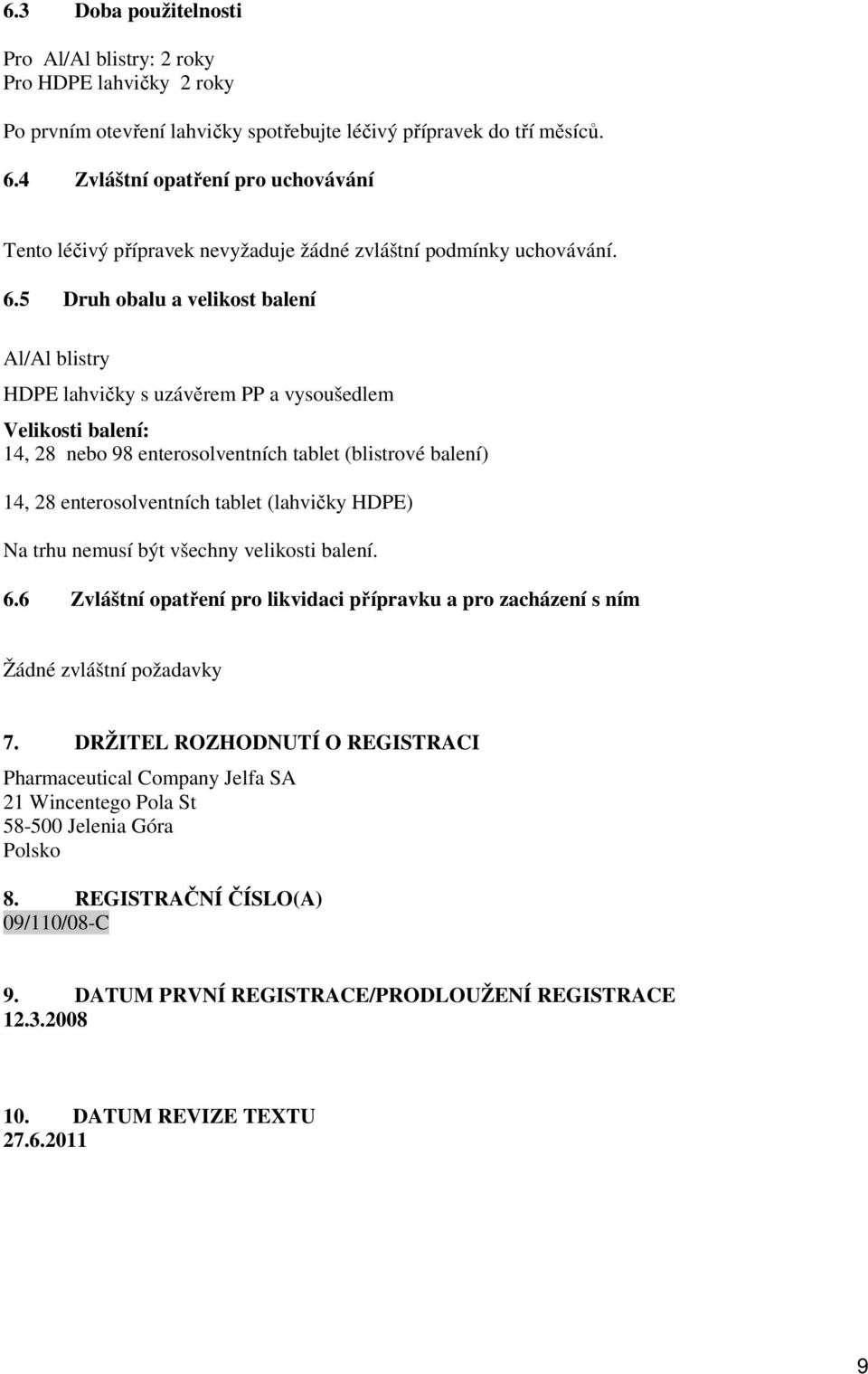 6.3 Doba použitelnosti

Pro Al/Al blistry: 2 roky
Pro HDPE lahvičky 2 roky

Po prvním otevření lahvičky spotřebujte léčivý přípravek do tří měsíců.

6.4 Zvláštní opatření pro uchovávání

Tento léčivý přípravek nevyžaduje žádné zvláštní podmínky uchovávání.

6.5 Druh obalu a velikost balení

Al/Al blistry

HDPE lahvičky s uzávěrem PP a vysoušedlem

Velikosti balení:
14, 28 nebo 98 enterosolventních tablet (blistrové balení)

14, 28 enterosolventních tablet (lahvičky HDPE)

Na trhu nemusí být všechny velikosti balení.

6.6 Zvláštní opatření pro likvidaci přípravku a pro zacházení s ním

Žádné zvláštní požadavky

7. DRŽITEL ROZHODNUTÍ O REGISTRACI

Pharmaceutical Company Jelfa SA
21 Wincentego Pola St
58-500 Jelenia Góra
Polsko

8. REGISTRAČNÍ ČÍSLO(A)
09/110/08-C

9. DATUM PRVNÍ REGISTRACE/PRODLOUŽENÍ REGISTRACE
12.3.2008

10. DATUM REVIZE TEXTU
27.6.2011

9